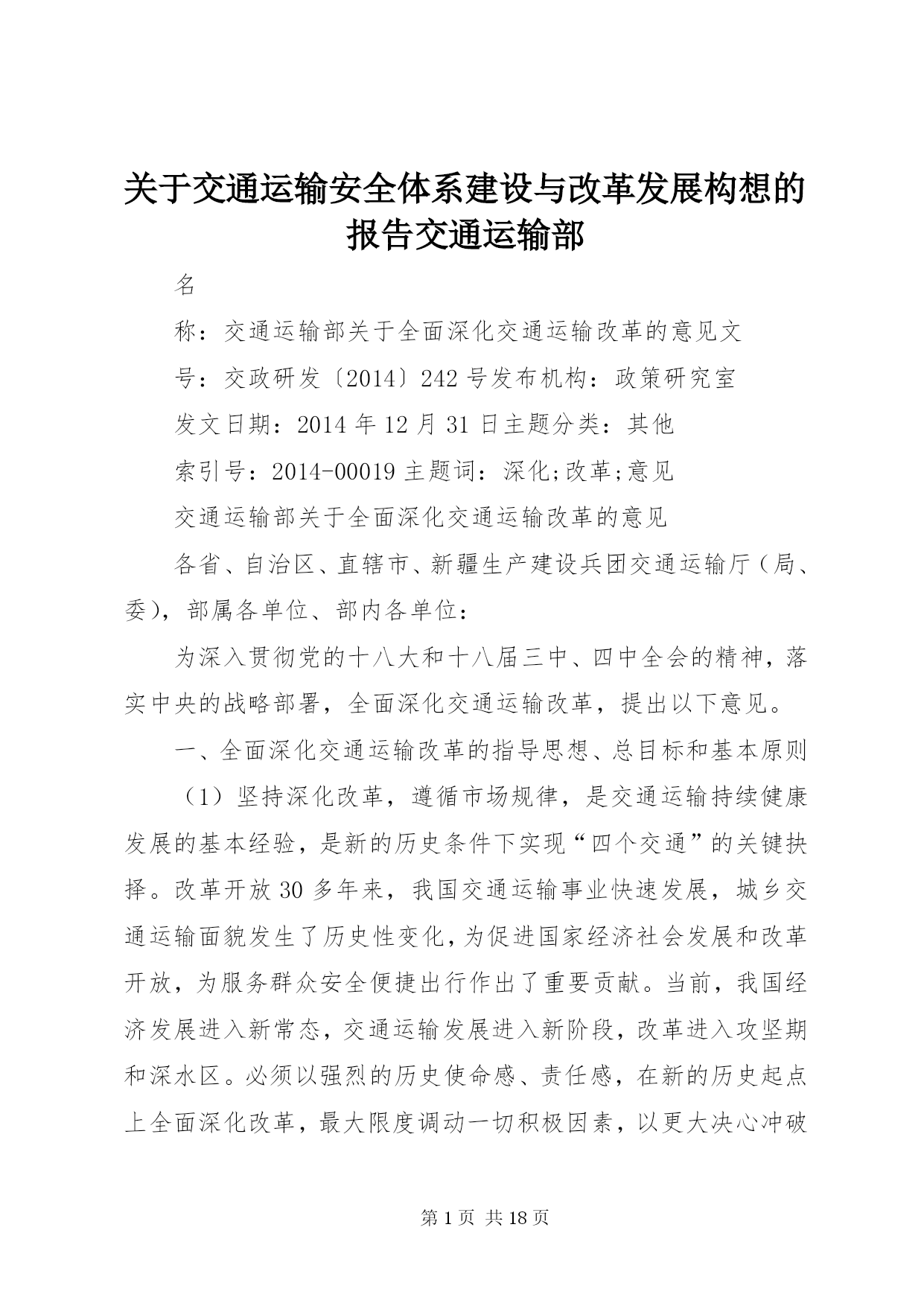 关于交通运输安全体系建设与改革发展构想的报告交通运输部

名

称：交通运输部关于全面深化交通运输改革的意见文

号：交政研发〔2014〕242号发布机构：政策研究室

发文日期：2014年12月31日主题分类：其他

索引号：2014-00019主题词：深化;改革;意见

交通运输部关于全面深化交通运输改革的意见

各省、自治区、直辖市、新疆生产建设兵团交通运输厅（局、委），部属各单位、部内各单位：

为深入贯彻党的十八大和十八届三中、四中全会的精神，落实中央的战略部署，全面深化交通运输改革，提出以下意见。

一、全面深化交通运输改革的指导思想、总目标和基本原则

（1）坚持深化改革，遵循市场规律，是交通运输持续健康发展的基本经验，是新的历史条件下实现“四个交通”的关键抉择。改革开放30多年来，我国交通运输事业快速发展，城乡交通运输面貌发生了历史性变化，为促进国家经济社会发展和改革开放，为服务群众安全便捷出行作出了重要贡献。当前，我国经济发展进入新常态，交通运输发展进入新阶段，改革进入攻坚期和深水区。必须以强烈的历史使命感、责任感，在新的历史起点上全面深化改革，最大限度调动一切积极因素，以更大决心冲破

第1页 共18页